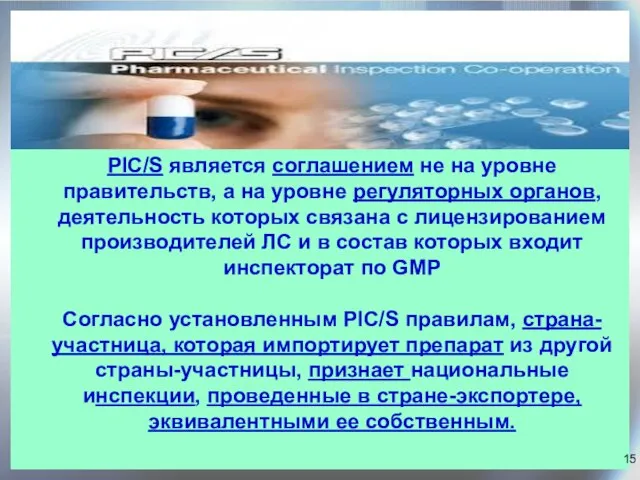 PIC/S
Pharmaceutical Inspection Co-operation

PIC/S является соглашением не на уровне правительств, а на уровне регуляторных органов, деятельность которых связана с лицензированием производителей ЛС и в состав которых входит инспекторат по GMP

Согласно установленным PIC/S правилам, страна-участница, которая импортирует препарат из другой страны-участницы, признает национальные инспекции, проведенные в стране-экспортере, эквивалентными ее собственным.

15